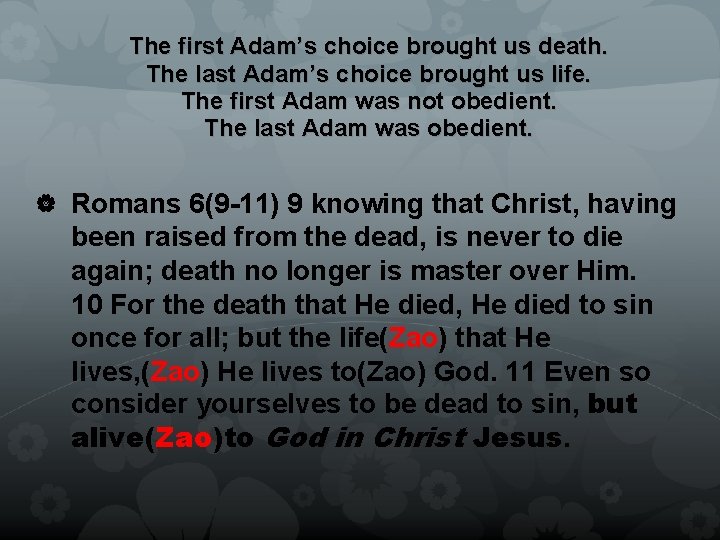 The first Adam's choice brought us death.
The last Adam's choice brought us life.
The first Adam was not obedient.
The last Adam was obedient.

Romans 6(9-11) 9 knowing that Christ, having been raised from the dead, is never to die again; death no longer is master over Him. 10 For the death that He died, He died to sin once for all; but the life(Zao) that He lives,(Zao) He lives to(Zao) God. 11 Even so consider yourselves to be dead to sin, but alive(Zao)to God in Christ Jesus.